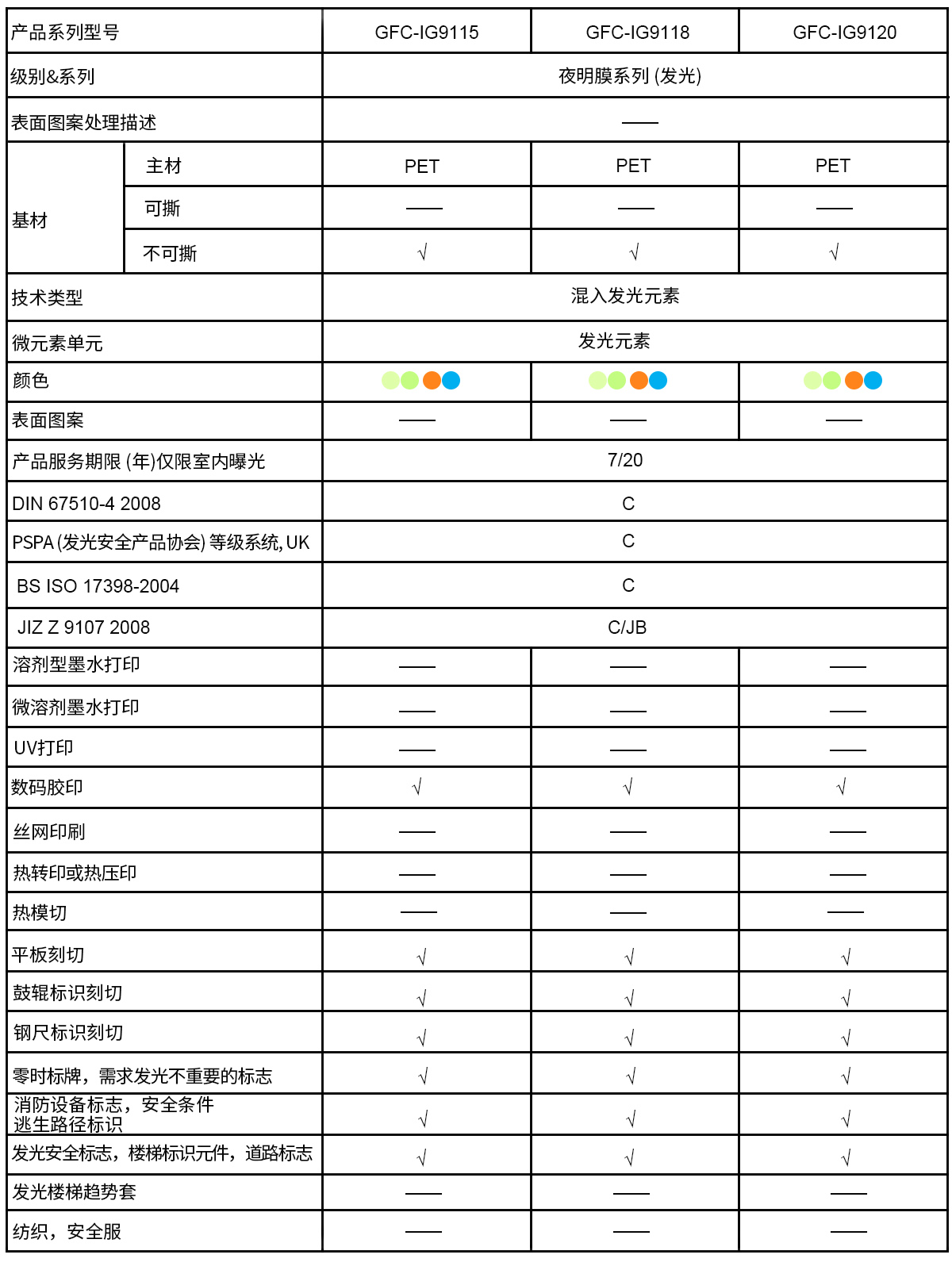 | 产品系列型号 | | GFC-IG9115 | GFC-IG9118 | GFC-IG9120 |
|---|---|---|---|---|
| 级别&系列 | | 夜明膜系列 (发光) | | |
| 表面图案处理描述 | | —— | | |
| 基材 | 主材 | PET | PET | PET |
| | 可撕 | —— | —— | —— |
| | 不可撕 | √ | √ | √ |
| 技术类型 | | 混入发光元素 | | |
| 微元素单元 | | 发光元素 | | |
| 颜色 | | | | |
| 表面图案 | | —— | —— | —— |
| 产品服务期限 (年)仅限室内曝光 | | 7/20 | | |
| DIN 67510-4 2008 | | C | | |
| PSPA (发光安全产品协会) 等级系统, UK | | C | | |
| BS ISO 17398-2004 | | C | | |
| JIZ Z 9107 2008 | | C/JB | | |
| 溶剂型墨水打印 | | —— | —— | —— |
| 微溶剂墨水打印 | | —— | —— | —— |
| UV打印 | | —— | —— | —— |
| 数码胶印 | | √ | √ | √ |
| 丝网印刷 | | —— | —— | —— |
| 热转印或热压印 | | —— | —— | —— |
| 热模切 | | —— | —— | —— |
| 平板刻切 | | √ | √ | √ |
| 鼓辊标识刻切 | | √ | √ | √ |
| 钢尺标识刻切 | | √ | √ | √ |
| 零时标牌，需求发光不重要的标志 | | √ | √ | √ |
| 消防设备标志，安全条件 逃生路径标识 | | √ | √ | √ |
| 发光安全标志，楼梯标识元件，道路标志 | | √ | √ | √ |
| 发光楼梯趋势套 | | —— | —— | —— |
| 纺织，安全服 | | —— | —— | —— |